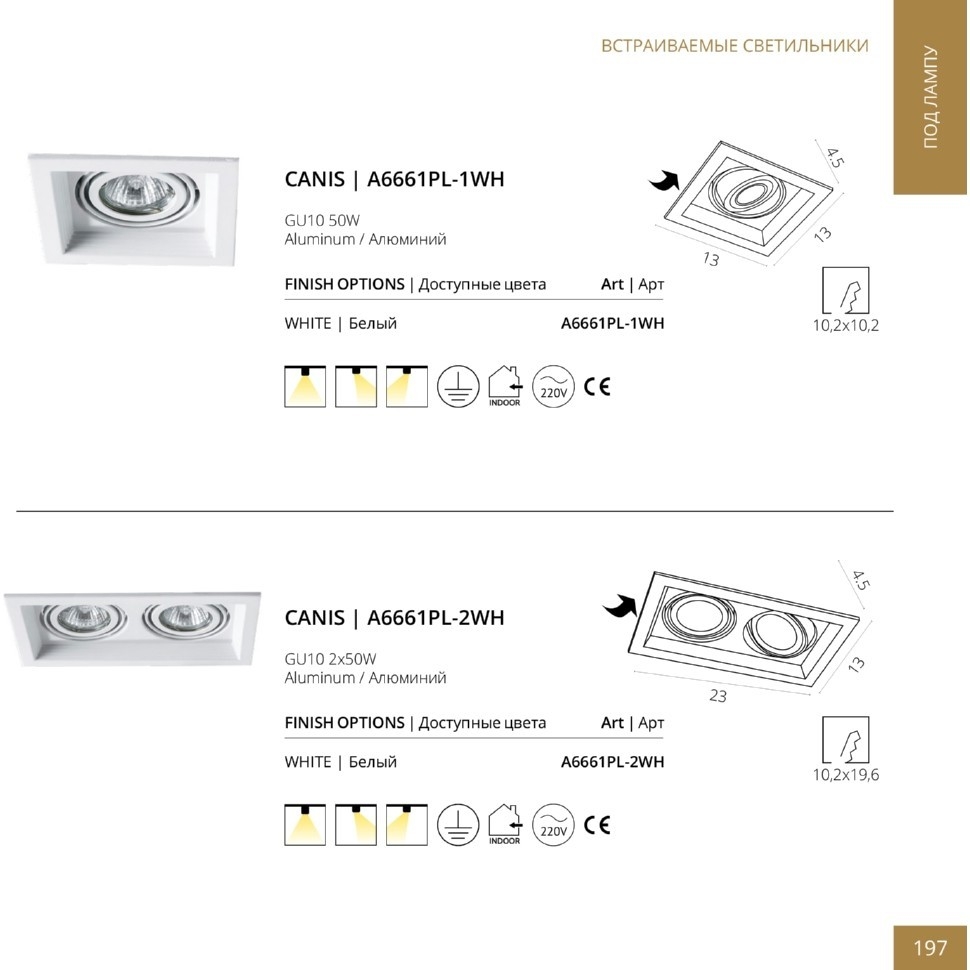 ВСТРАИВАЕМЫЕ СВЕТИЛЬНИКИ

ПОД ЛАМПУ

CANIS | A6661PL-1WH

GU10 50W
Aluminum / Алюминий

FINISH OPTIONS | Доступные цвета
Art | Арт

WHITE | Белый
A6661PL-1WH

INDOOR
220V
CE

4,5
13
13

10,2x10,2

CANIS | A6661PL-2WH

GU10 2x50W
Aluminum / Алюминий

FINISH OPTIONS | Доступные цвета
Art | Арт

WHITE | Белый
A6661PL-2WH

INDOOR
220V
CE

4,5
13
23

10,2x19,6

197